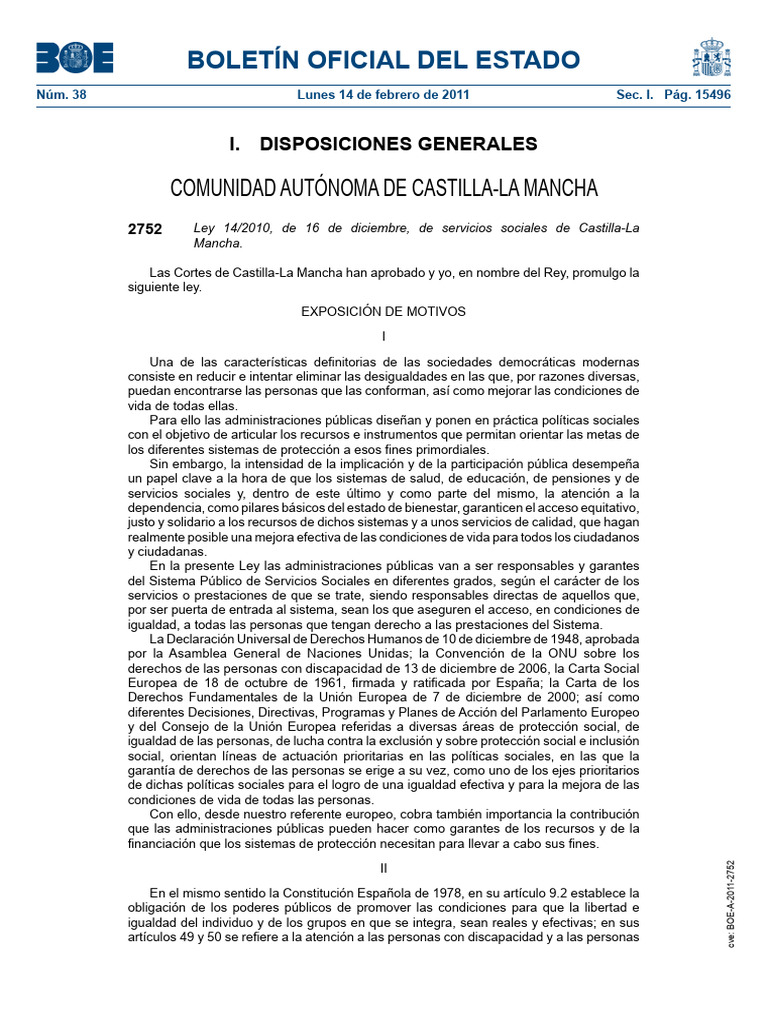 BOE

BOLETÍN OFICIAL DEL ESTADO

Núm. 38 Lunes 14 de febrero de 2011 Sec. I. Pág. 15496

I. DISPOSICIONES GENERALES

COMUNIDAD AUTÓNOMA DE CASTILLA-LA MANCHA

2752 Ley 14/2010, de 16 de diciembre, de servicios sociales de Castilla-La Mancha.

Las Cortes de Castilla-La Mancha han aprobado y yo, en nombre del Rey, promulgo la siguiente ley.

EXPOSICIÓN DE MOTIVOS

I

Una de las características definitorias de las sociedades democráticas modernas consiste en reducir e intentar eliminar las desigualdades en las que, por razones diversas, puedan encontrarse las personas que las conforman, así como mejorar las condiciones de vida de todas ellas.

Para ello las administraciones públicas diseñan y ponen en práctica políticas sociales con el objetivo de articular los recursos e instrumentos que permitan orientar las metas de los diferentes sistemas de protección a esos fines primordiales.

Sin embargo, la intensidad de la implicación y de la participación pública desempeña un papel clave a la hora de que los sistemas de salud, de educación, de pensiones y de servicios sociales y, dentro de este último y como parte del mismo, la atención a la dependencia, como pilares básicos del estado de bienestar, garanticen el acceso equitativo, justo y solidario a los recursos de dichos sistemas y a unos servicios de calidad, que hagan realmente posible una mejora efectiva de las condiciones de vida para todos los ciudadanos y ciudadanas.

En la presente Ley las administraciones públicas van a ser responsables y garantes del Sistema Público de Servicios Sociales en diferentes grados, según el carácter de los servicios o prestaciones de que se trate, siendo responsables directas de aquellos que, por ser puerta de entrada al sistema, sean los que aseguren el acceso, en condiciones de igualdad, a todas las personas que tengan derecho a las prestaciones del Sistema.

La Declaración Universal de Derechos Humanos de 10 de diciembre de 1948, aprobada por la Asamblea General de Naciones Unidas; la Convención de la ONU sobre los derechos de las personas con discapacidad de 13 de diciembre de 2006, la Carta Social Europea de 18 de octubre de 1961, firmada y ratificada por España; la Carta de los Derechos Fundamentales de la Unión Europea de 7 de diciembre de 2000; así como diferentes Decisiones, Directivas, Programas y Planes de Acción del Parlamento Europeo y del Consejo de la Unión Europea referidas a diversas áreas de protección social, de igualdad de las personas, de lucha contra la exclusión y sobre protección social e inclusión social, orientan líneas de actuación prioritarias en las políticas sociales, en las que la garantía de derechos de las personas se erige a su vez, como uno de los ejes prioritarios de dichas políticas sociales para el logro de una igualdad efectiva y para la mejora de las condiciones de vida de todas las personas.

Con ello, desde nuestro referente europeo, cobra también importancia la contribución que las administraciones públicas pueden hacer como garantes de los recursos y de la financiación que los sistemas de protección necesitan para llevar a cabo sus fines.

II

En el mismo sentido la Constitución Española de 1978, en su artículo 9.2 establece la obligación de los poderes públicos de promover las condiciones para que la libertad e igualdad del individuo y de los grupos en que se integra, sean reales y efectivas; en sus artículos 49 y 50 se refiere a la atención a las personas con discapacidad y a las personas

cve: BOE-A-2011-2752